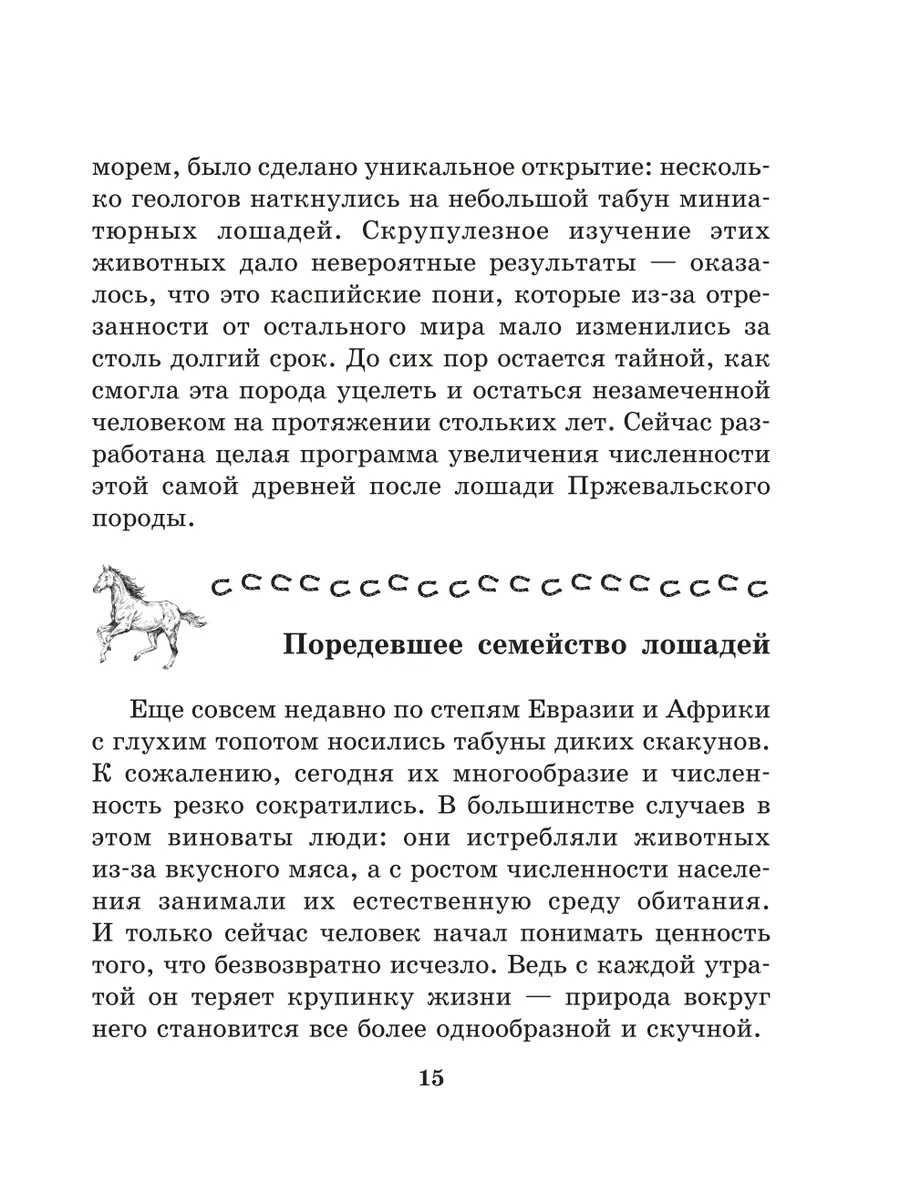 морем, было сделано уникальное открытие: несколько геологов наткнулись на небольшой табун миниатюрных лошадей. Скрупулезное изучение этих животных дало невероятные результаты — оказалось, что это каспийские пони, которые из-за отрезанности от остального мира мало изменились за столь долгий срок. До сих пор остается тайной, как смогла эта порода уцелеть и остаться незамеченной человеком на протяжении стольких лет. Сейчас разработана целая программа увеличения численности этой самой древней после лошади Пржевальского породы.

Поредевшее семейство лошадей

Еще совсем недавно по степям Евразии и Африки с глухим топотом носились табуны диких скакунов. К сожалению, сегодня их многообразие и численность резко сократились. В большинстве случаев в этом виноваты люди: они истребляли животных из-за вкусного мяса, а с ростом численности населения занимали их естественную среду обитания. И только сейчас человек начал понимать ценность того, что безвозвратно исчезло. Ведь с каждой утратой он теряет крупинку жизни — природа вокруг него становится все более однообразной и скучной.

15